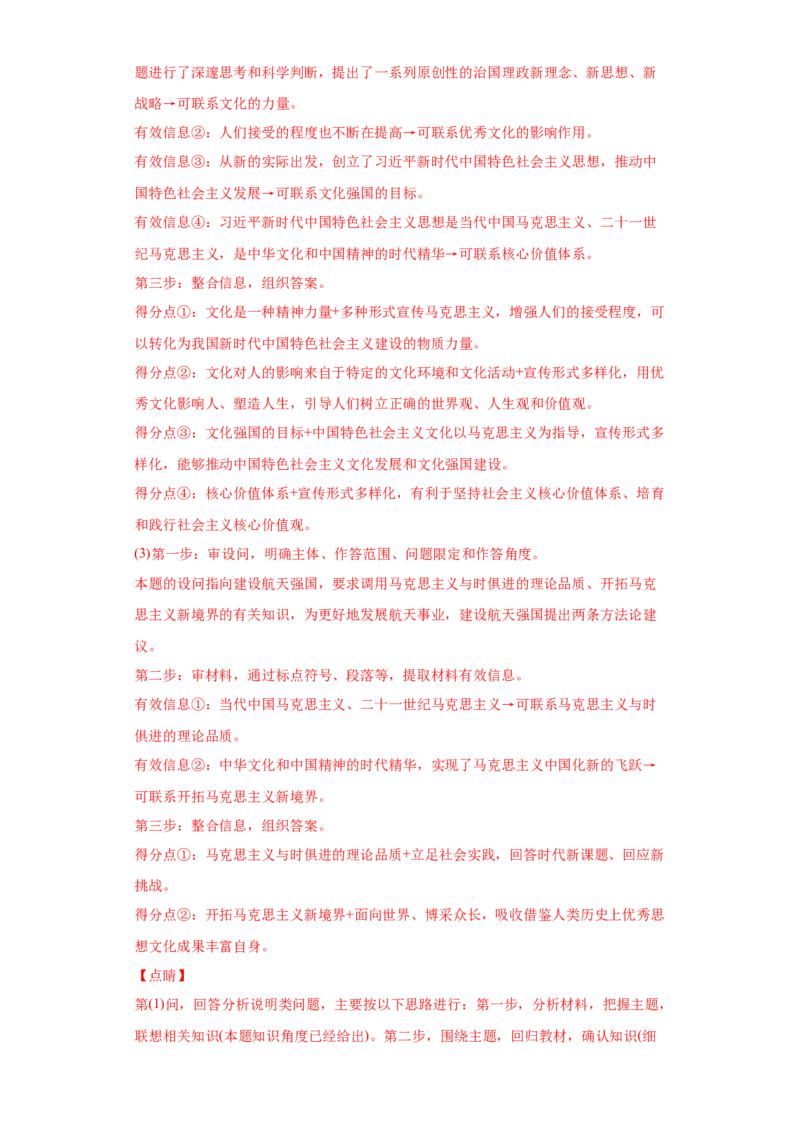 题进行了深邃思考和科学判断，提出了一系列原创性的治国理政新理念、新思想、新战略→可联系文化的力量。

有效信息②：人们接受的程度也不断在提高→可联系优秀文化的影响作用。

有效信息③：从新的实际出发，创立了习近平新时代中国特色社会主义思想，推动中国特色社会主义发展→可联系文化强国的目标。

有效信息④：习近平新时代中国特色社会主义思想是当代中国马克思主义、二十一世纪马克思主义，是中华文化和中国精神的时代精华→可联系核心价值体系。

第三步：整合信息，组织答案。

得分点①：文化是一种精神力量+多种形式宣传马克思主义，增强人们的接受程度，可以转化为我国新时代中国特色社会主义建设的物质力量。

得分点②：文化对人的影响来自于特定的文化环境和文化活动+宣传形式多样化，用优秀文化影响人、塑造人生，引导人们树立正确的世界观、人生观和价值观。

得分点③：文化强国的目标+中国特色社会主义文化以马克思主义为指导，宣传形式多样化，能够推动中国特色社会主义文化发展和文化强国建设。

得分点④：核心价值体系+宣传形式多样化，有利于坚持社会主义核心价值体系、培育和践行社会主义核心价值观。

(3)第一步：审设问，明确主体、作答范围、问题限定和作答角度。

本题的设问指向建设航天强国，要求调用马克思主义与时俱进的理论品质、开拓马克思主义新境界的有关知识，为更好地发展航天事业，建设航天强国提出两条方法论建议。

第二步：审材料，通过标点符号、段落等，提取材料有效信息。

有效信息①：当代中国马克思主义、二十一世纪马克思主义→可联系马克思主义与时俱进的理论品质。

有效信息②：中华文化和中国精神的时代精华，实现了马克思主义中国化新的飞跃→可联系开拓马克思主义新境界。

第三步：整合信息，组织答案。

得分点①：马克思主义与时俱进的理论品质+立足社会实践，回答时代新课题、回应新挑战。

得分点②：开拓马克思主义新境界+面向世界、博采众长，吸收借鉴人类历史上优秀思想文化成果丰富自身。

【点睛】

第(1)问，回答分析说明类问题，主要按以下思路进行：第一步，分析材料，把握主题，联想相关知识(本题知识角度已经给出)。第二步，围绕主题，回归教材，确认知识(细